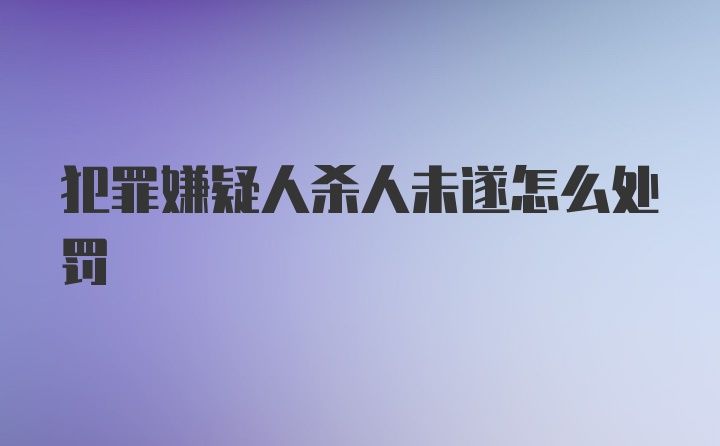 犯罪嫌疑人杀人未遂怎么处罚